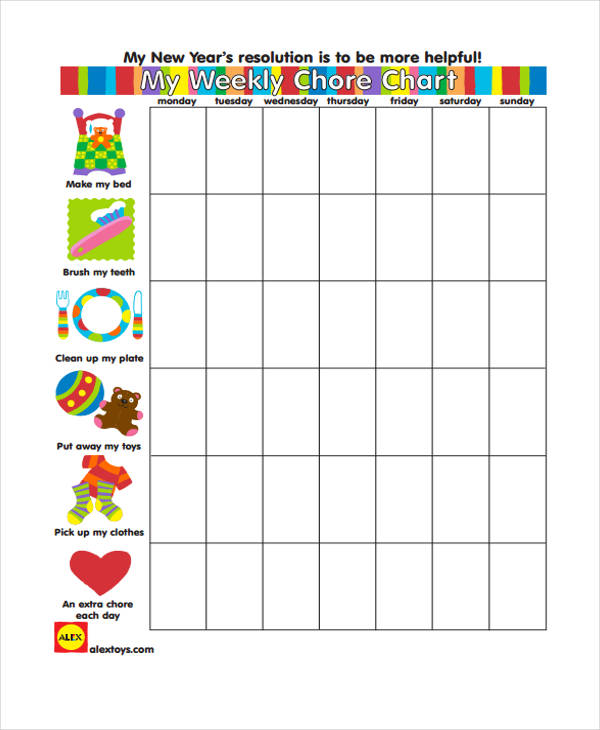 My New Year's resolution is to be more helpful!

My Weekly Chore Chart

| | monday | tuesday | wednesday | thursday | friday | saturday | sunday |
|---|---|---|---|---|---|---|---|
| Make my bed | | | | | | | |
| Brush my teeth | | | | | | | |
| Clean up my plate | | | | | | | |
| Put away my toys | | | | | | | |
| Pick up my clothes | | | | | | | |
| An extra chore each day | | | | | | | |

ALEX
alextoys.com